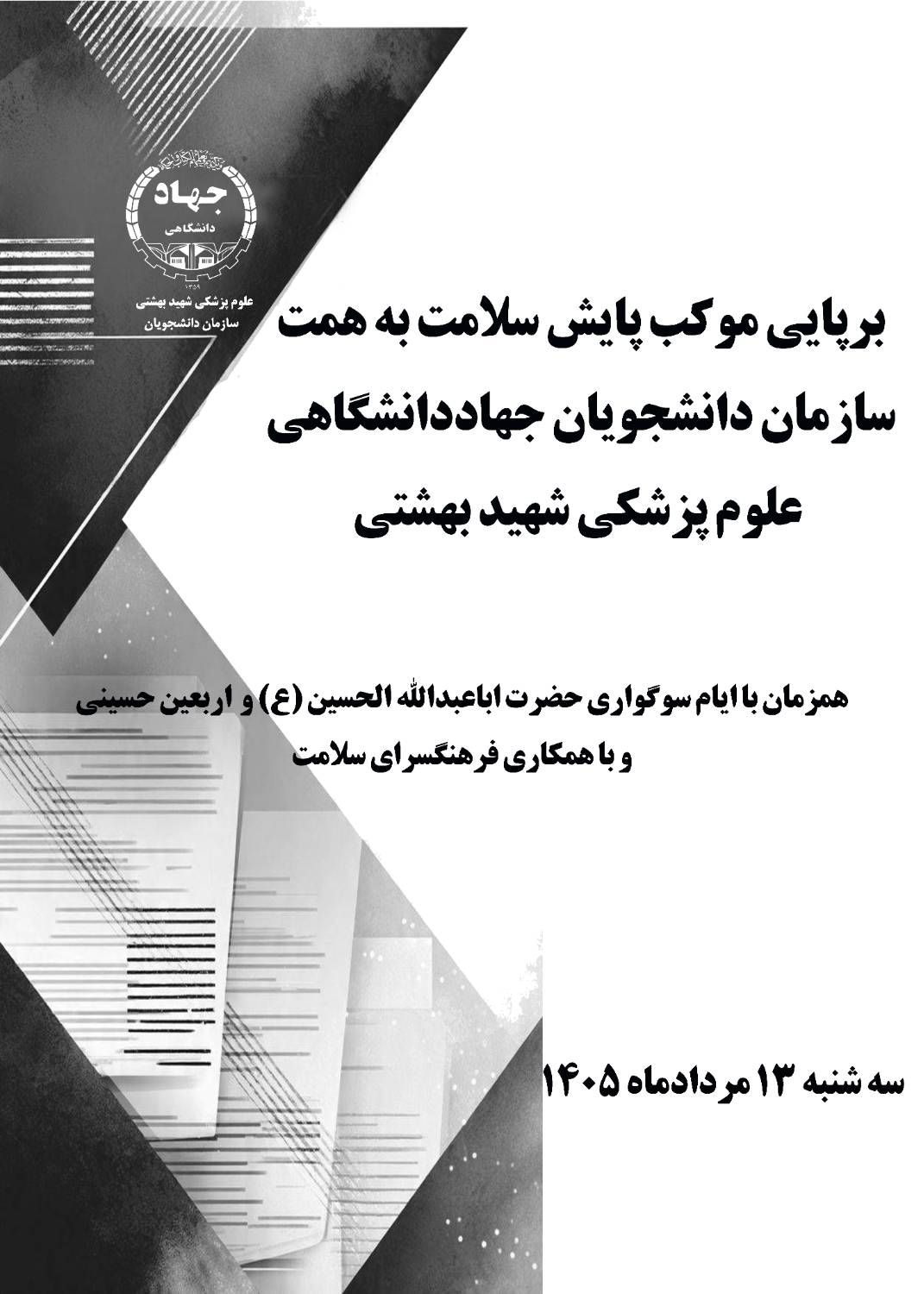 جهاد
دانشگاهی
علوم پزشکی شهید بهشتی
سازمان دانشجویان

برپایی موکب پایش سلامت به همت
سازمان دانشجویان جهاددانشگاهی
علوم پزشکی شهید بهشتی

همزمان با ایام سوگواری حضرت اباعبدالله الحسین (ع) و اربعین حسینی
و با همکاری فرهنگسرای سلامت

سه شنبه ۱۳ مردادماه ۱۴۰۵